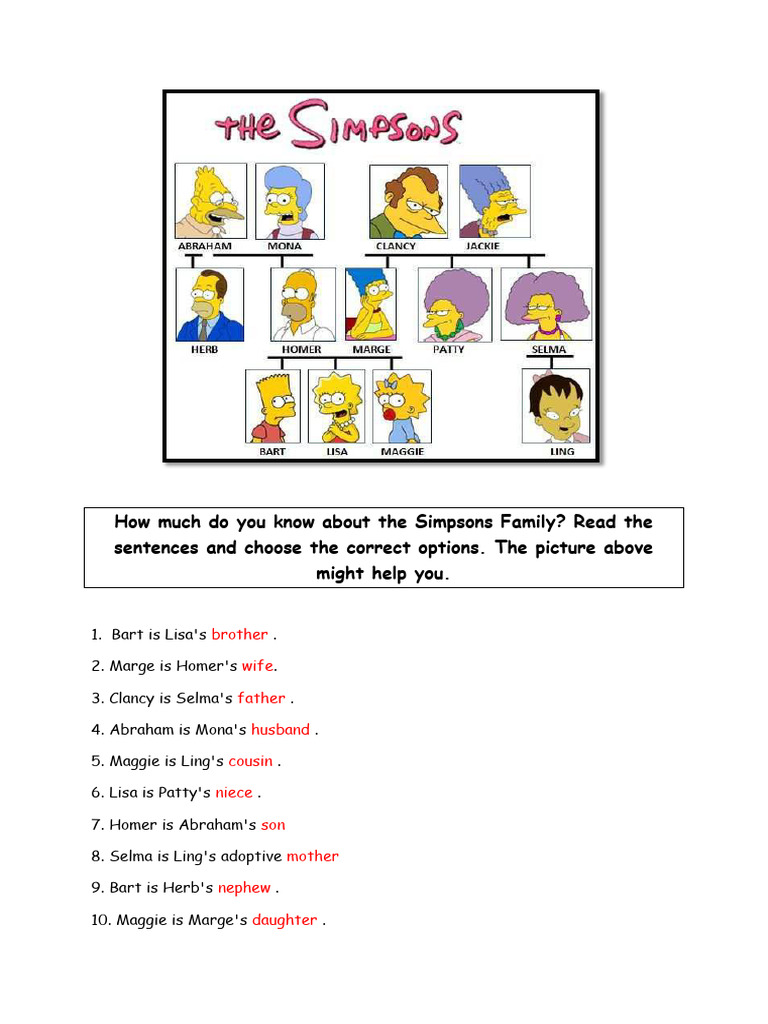 THE SIMPSONS

ABRAHAM
MONA
CLANCY
JACKIE
HERB
HOMER
MARGE
PATTY
SELMA
BART
LISA
MAGGIE
LING

How much do you know about the Simpsons Family? Read the sentences and choose the correct options. The picture above might help you.

1. Bart is Lisa's brother .
2. Marge is Homer's wife.
3. Clancy is Selma's father .
4. Abraham is Mona's husband .
5. Maggie is Ling's cousin .
6. Lisa is Patty's niece .
7. Homer is Abraham's son
8. Selma is Ling's adoptive mother
9. Bart is Herb's nephew .
10. Maggie is Marge's daughter .